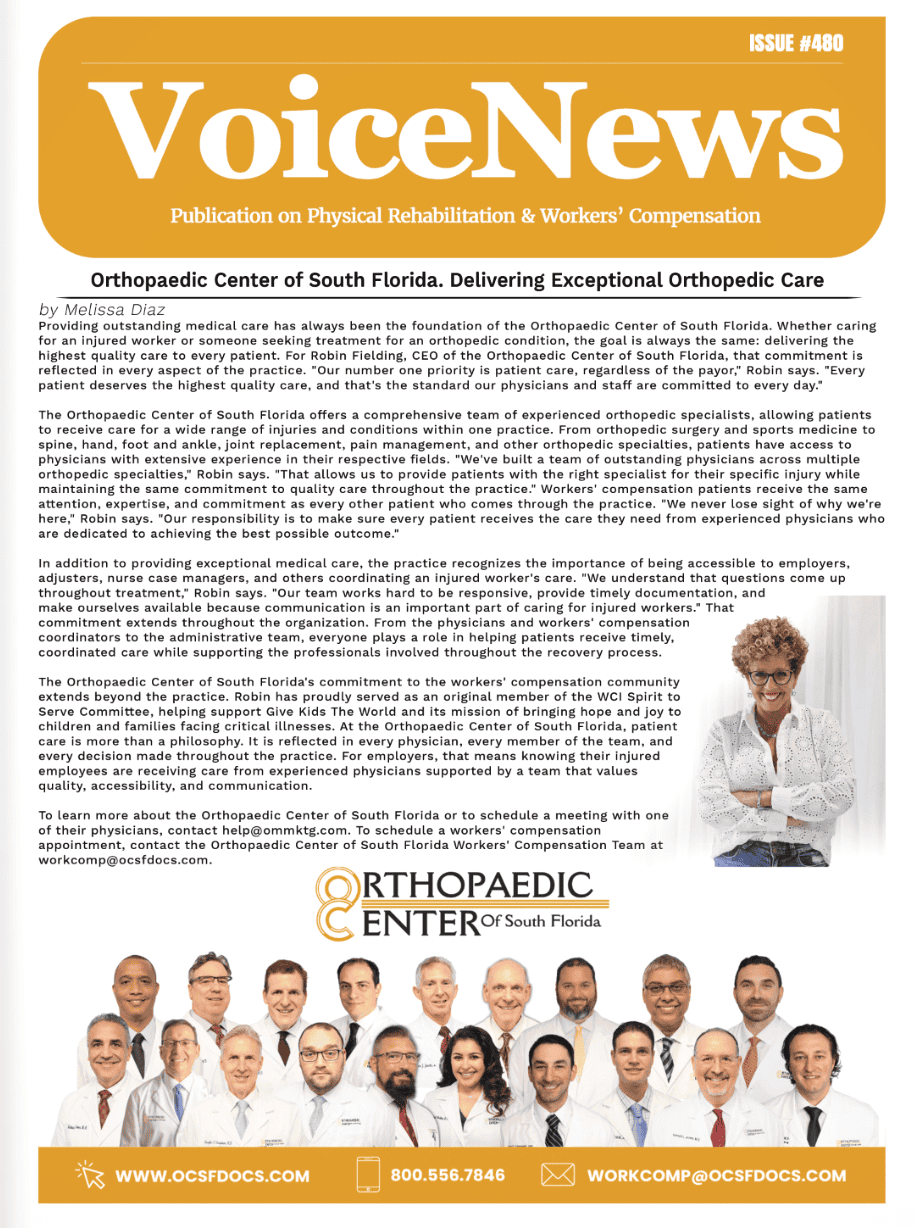 ISSUE #480

VoiceNews

Publication on Physical Rehabilitation & Workers' Compensation

Orthopaedic Center of South Florida. Delivering Exceptional Orthopedic Care

by Melissa Diaz

Providing outstanding medical care has always been the foundation of the Orthopaedic Center of South Florida. Whether caring for an injured worker or someone seeking treatment for an orthopedic condition, the goal is always the same: delivering the highest quality care to every patient. For Robin Fielding, CEO of the Orthopaedic Center of South Florida, that commitment is reflected in every aspect of the practice. "Our number one priority is patient care, regardless of the payor," Robin says. "Every patient deserves the highest quality care, and that's the standard our physicians and staff are committed to every day."

The Orthopaedic Center of South Florida offers a comprehensive team of experienced orthopedic specialists, allowing patients to receive care for a wide range of injuries and conditions within one practice. From orthopedic surgery and sports medicine to spine, hand, foot and ankle, joint replacement, pain management, and other orthopedic specialties, patients have access to physicians with extensive experience in their respective fields. "We've built a team of outstanding physicians across multiple orthopedic specialties," Robin says. "That allows us to provide patients with the right specialist for their specific injury while maintaining the same commitment to quality care throughout the practice." Workers' compensation patients receive the same attention, expertise, and commitment as every other patient who comes through the practice. "We never lose sight of why we're here," Robin says. "Our responsibility is to make sure every patient receives the care they need from experienced physicians who are dedicated to achieving the best possible outcome."

In addition to providing exceptional medical care, the practice recognizes the importance of being accessible to employers, adjusters, nurse case managers, and others coordinating an injured worker's care. "We understand that questions come up throughout treatment," Robin says. "Our team works hard to be responsive, provide timely documentation, and make ourselves available because communication is an important part of caring for injured workers." That commitment extends throughout the organization. From the physicians and workers' compensation coordinators to the administrative team, everyone plays a role in helping patients receive timely, coordinated care while supporting the professionals involved throughout the recovery process.

The Orthopaedic Center of South Florida's commitment to the workers' compensation community extends beyond the practice. Robin has proudly served as an original member of the WCI Spirit to Serve Committee, helping support Give Kids The World and its mission of bringing hope and joy to children and families facing critical illnesses. At the Orthopaedic Center of South Florida, patient care is more than a philosophy. It is reflected in every physician, every member of the team, and every decision made throughout the practice. For employers, that means knowing their injured employees are receiving care from experienced physicians supported by a team that values quality, accessibility, and communication.

To learn more about the Orthopaedic Center of South Florida or to schedule a meeting with one of their physicians, contact help@ommktg.com. To schedule a workers' compensation appointment, contact the Orthopaedic Center of South Florida Workers' Compensation Team at workcomp@ocsfdocs.com.

ORTHOPAEDIC CENTER Of South Florida

WWW.OCSFDOCS.COM 800.556.7846 WORKCOMP@OCSFDOCS.COM